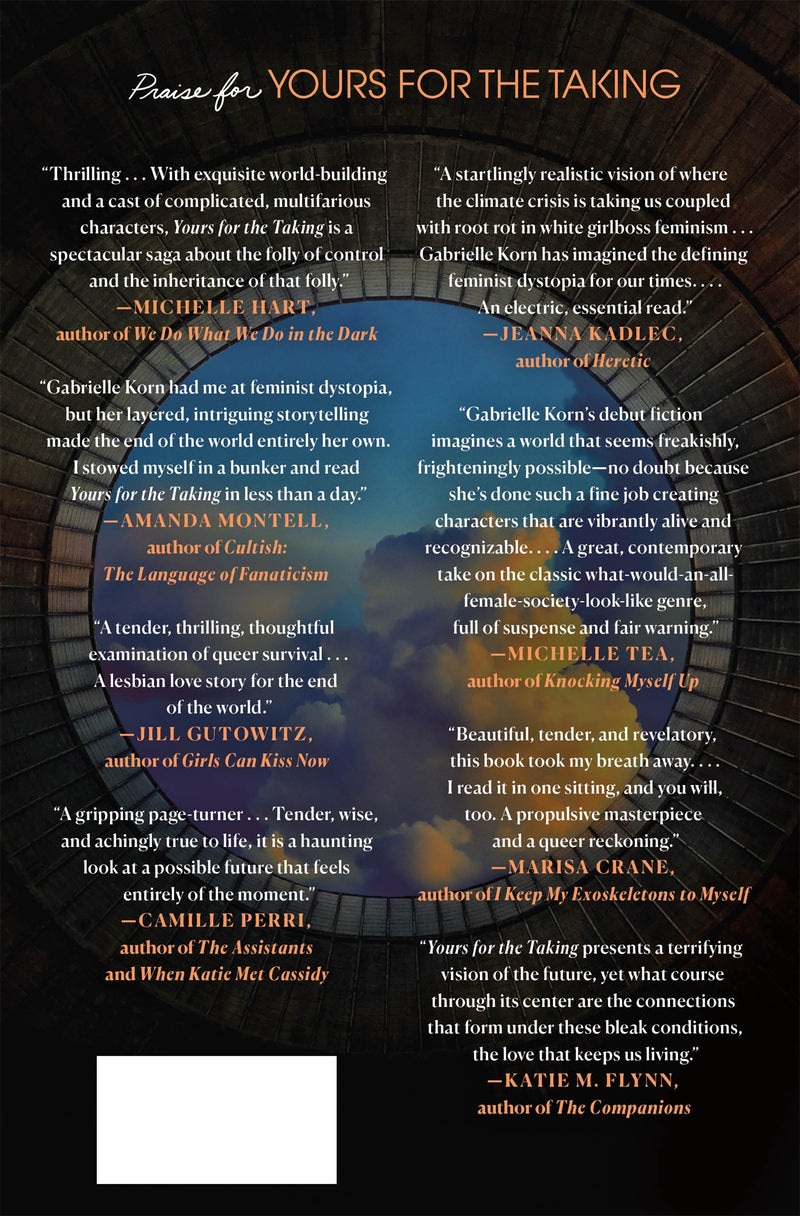 Praise for YOURS FOR THE TAKING

"Thrilling . . . With exquisite world-building and a cast of complicated, multifarious characters, Yours for the Taking is a spectacular saga about the folly of control and the inheritance of that folly."
—MICHELLE HART,
author of We Do What We Do in the Dark

"Gabrielle Korn had me at feminist dystopia, but her layered, intriguing storytelling made the end of the world entirely her own. I stowed myself in a bunker and read Yours for the Taking in less than a day."
—AMANDA MONTELL,
author of Cultish:
The Language of Fanaticism

"A tender, thrilling, thoughtful examination of queer survival . . . A lesbian love story for the end of the world."
—JILL GUTOWITZ,
author of Girls Can Kiss Now

"A gripping page-turner . . . Tender, wise, and achingly true to life, it is a haunting look at a possible future that feels entirely of the moment."
—CAMILLE PERRI,
author of The Assistants
and When Katie Met Cassidy

"A startlingly realistic vision of where the climate crisis is taking us coupled with root rot in white girlboss feminism . . . Gabrielle Korn has imagined the defining feminist dystopia for our times. . . . An electric, essential read."
—JEANNA KADLEC,
author of Heretic

"Gabrielle Korn's debut fiction imagines a world that seems freakishly, frighteningly possible—no doubt because she's done such a fine job creating characters that are vibrantly alive and recognizable. . . . A great, contemporary take on the classic what-would-an-all-female-society-look-like genre, full of suspense and fair warning."
—MICHELLE TEA,
author of Knocking Myself Up

"Beautiful, tender, and revelatory, this book took my breath away. . . . I read it in one sitting, and you will, too. A propulsive masterpiece and a queer reckoning."
—MARISA CRANE,
author of I Keep My Exoskeletons to Myself

"Yours for the Taking presents a terrifying vision of the future, yet what course through its center are the connections that form under these bleak conditions, the love that keeps us living."
—KATIE M. FLYNN,
author of The Companions